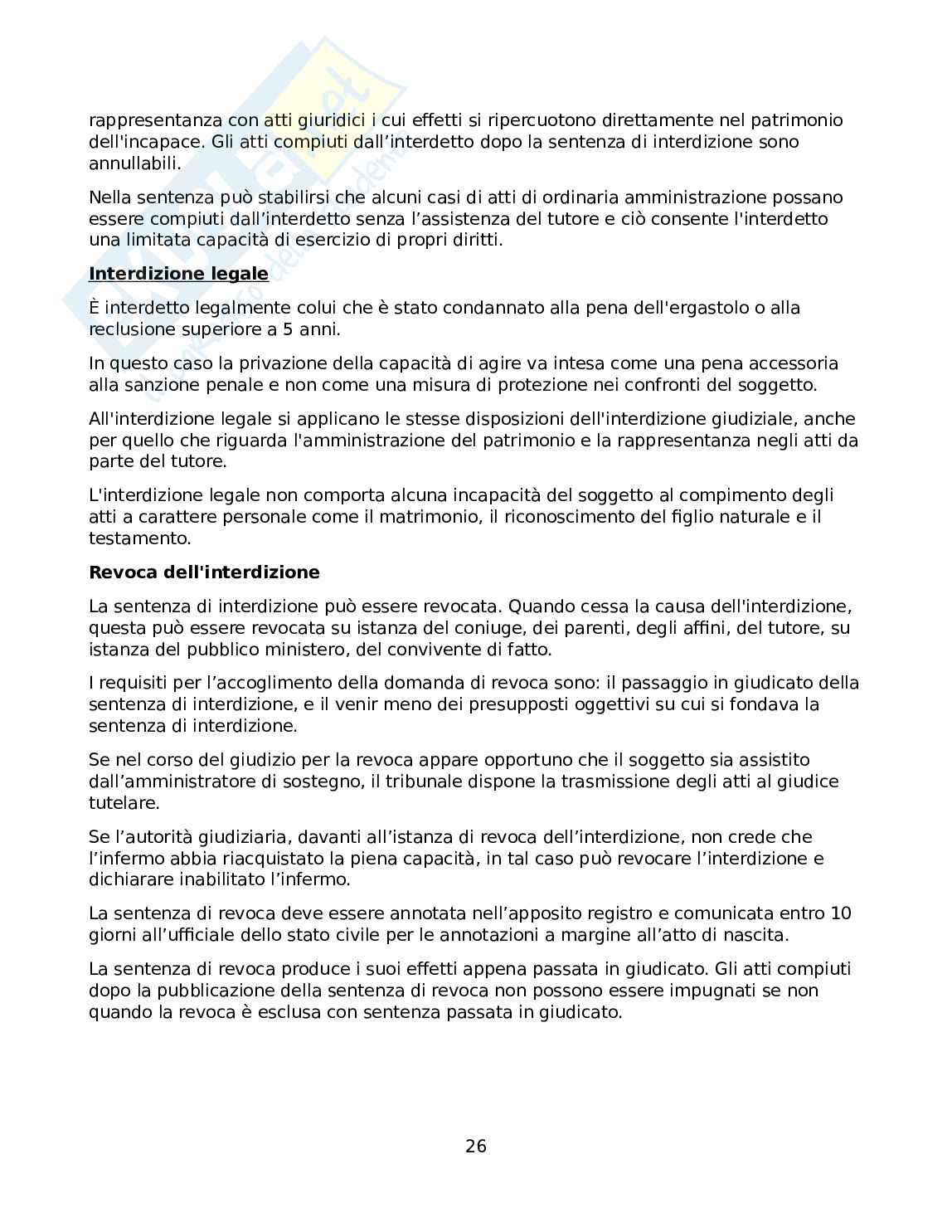 rappresentanza con atti giuridici i cui effetti si ripercuotono direttamente nel patrimonio dell'incapace. Gli atti compiuti dall’interdetto dopo la sentenza di interdizione sono annullabili.

Nella sentenza può stabilirsi che alcuni casi di atti di ordinaria amministrazione possano essere compiuti dall’interdetto senza l’assistenza del tutore e ciò consente l'interdetto una limitata capacità di esercizio di propri diritti.

Interdizione legale

È interdetto legalmente colui che è stato condannato alla pena dell'ergastolo o alla reclusione superiore a 5 anni.

In questo caso la privazione della capacità di agire va intesa come una pena accessoria alla sanzione penale e non come una misura di protezione nei confronti del soggetto.

All'interdizione legale si applicano le stesse disposizioni dell'interdizione giudiziale, anche per quello che riguarda l'amministrazione del patrimonio e la rappresentanza negli atti da parte del tutore.

L'interdizione legale non comporta alcuna incapacità del soggetto al compimento degli atti a carattere personale come il matrimonio, il riconoscimento del figlio naturale e il testamento.

Revoca dell'interdizione

La sentenza di interdizione può essere revocata. Quando cessa la causa dell'interdizione, questa può essere revocata su istanza del coniuge, dei parenti, degli affini, del tutore, su istanza del pubblico ministero, del convivente di fatto.

I requisiti per l’accoglimento della domanda di revoca sono: il passaggio in giudicato della sentenza di interdizione, e il venir meno dei presupposti oggettivi su cui si fondava la sentenza di interdizione.

Se nel corso del giudizio per la revoca appare opportuno che il soggetto sia assistito dall’amministratore di sostegno, il tribunale dispone la trasmissione degli atti al giudice tutelare.

Se l’autorità giudiziaria, davanti all’istanza di revoca dell’interdizione, non crede che l’infermo abbia riacquistato la piena capacità, in tal caso può revocare l’interdizione e dichiarare inabilitato l’infermo.

La sentenza di revoca deve essere annotata nell’apposito registro e comunicata entro 10 giorni all’ufficiale dello stato civile per le annotazioni a margine all’atto di nascita.

La sentenza di revoca produce i suoi effetti appena passata in giudicato. Gli atti compiuti dopo la pubblicazione della sentenza di revoca non possono essere impugnati se non quando la revoca è esclusa con sentenza passata in giudicato.

26